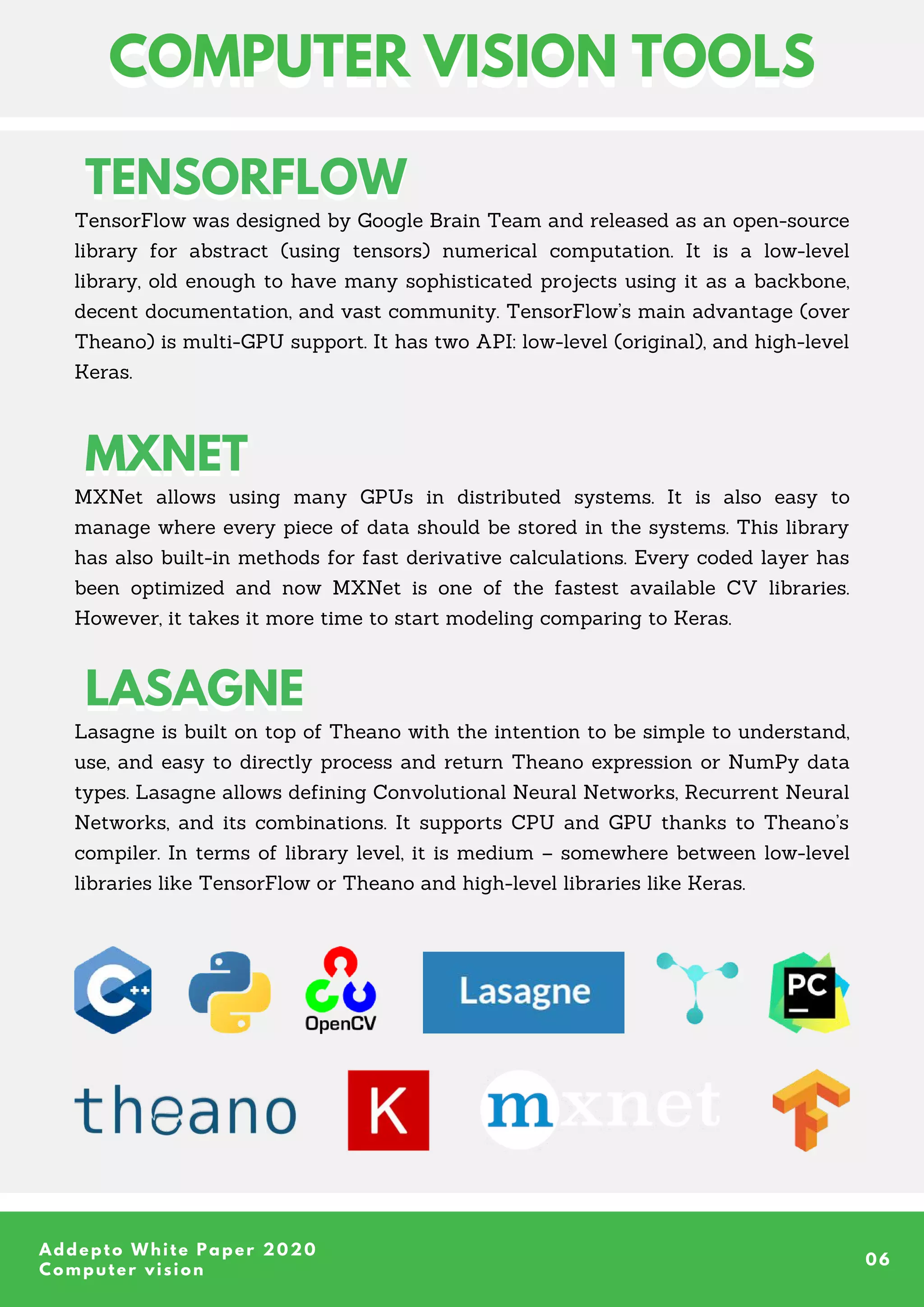 COMPUTER VISION TOOLS

TENSORFLOW

TensorFlow was designed by Google Brain Team and released as an open-source library for abstract (using tensors) numerical computation. It is a low-level library, old enough to have many sophisticated projects using it as a backbone, decent documentation, and vast community. TensorFlow's main advantage (over Theano) is multi-GPU support. It has two API: low-level (original), and high-level Keras.

MXNET

MXNet allows using many GPUs in distributed systems. It is also easy to manage where every piece of data should be stored in the systems. This library has also built-in methods for fast derivative calculations. Every coded layer has been optimized and now MXNet is one of the fastest available CV libraries. However, it takes it more time to start modeling comparing to Keras.

LASAGNE

Lasagne is built on top of Theano with the intention to be simple to understand, use, and easy to directly process and return Theano expression or NumPy data types. Lasagne allows defining Convolutional Neural Networks, Recurrent Neural Networks, and its combinations. It supports CPU and GPU thanks to Theano's compiler. In terms of library level, it is medium – somewhere between low-level libraries like TensorFlow or Theano and high-level libraries like Keras.

C++

OpenCV

Lasagne

PC

theano

K

mxnet

Addepto White Paper 2020
Computer vision

06